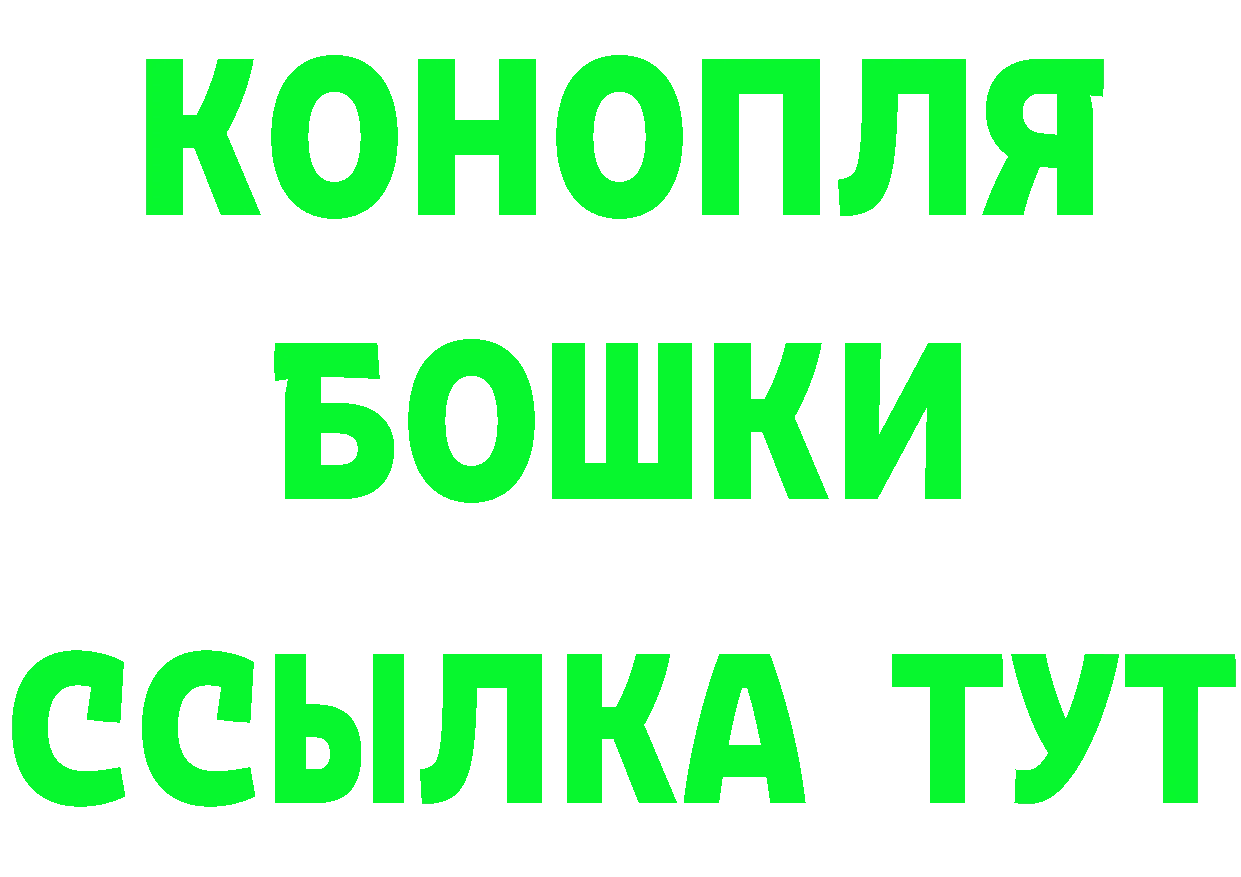 КОНОПЛЯ
БОШКИ
ССЫЛКА ТУТ